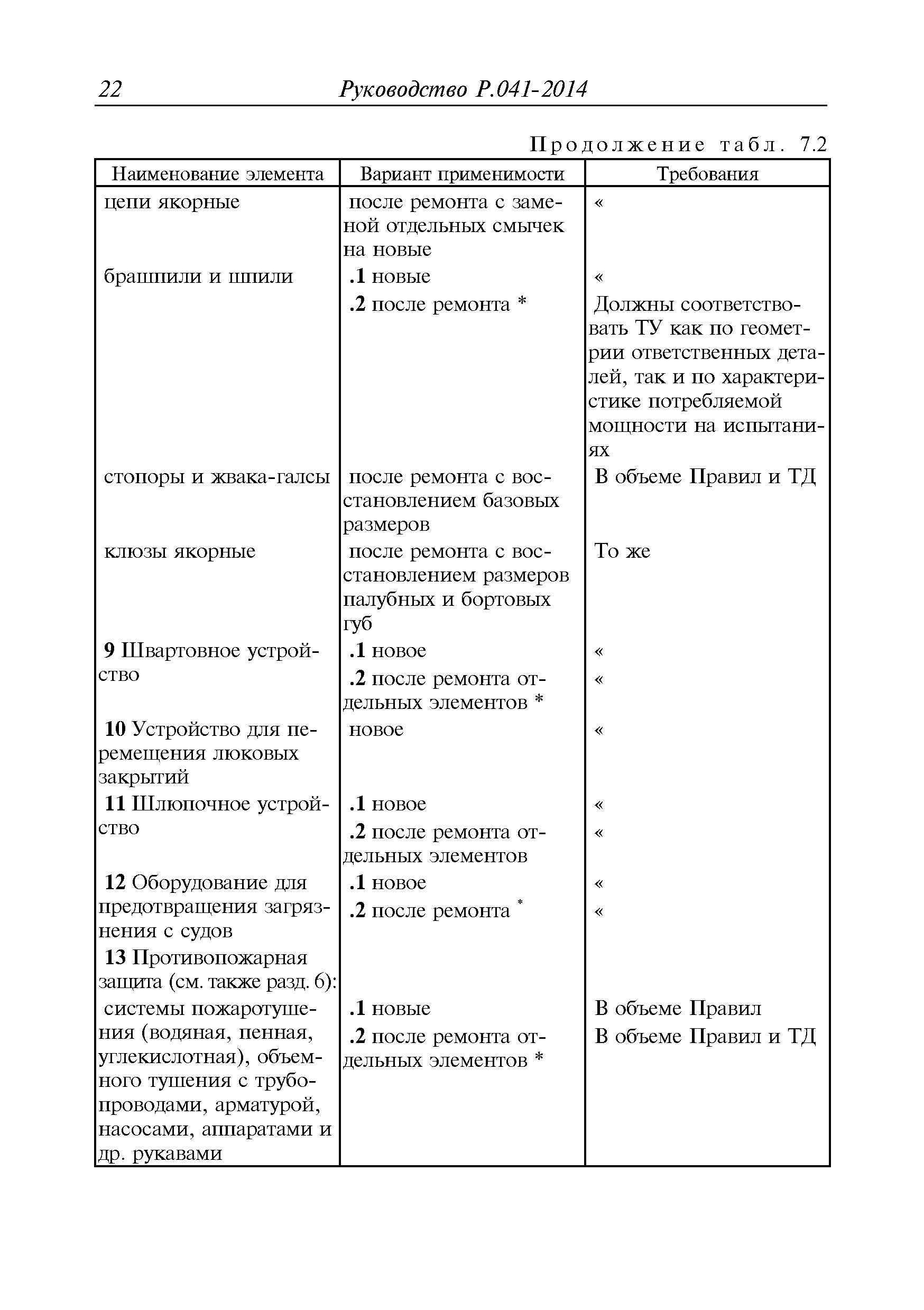 22 Руководство Р.041-2014

Продолжение табл. 7.2

| Наименование элемента | Вариант применимости | Требования |
|---|---|---|
| цепи якорные | после ремонта с заменой отдельных смычек на новые | « |
| брашпили и шпили | .1 новые | « |
| | .2 после ремонта * | Должны соответствовать ТУ как по геометрии ответственных деталей, так и по характеристике потребляемой мощности на испытаниях |
| стопоры и жвака-галсы | после ремонта с восстановлением базовых размеров | В объеме Правил и ТД |
| клюзы якорные | после ремонта с восстановлением размеров палубных и бортовых губ | То же |
| 9 Швартовное устройство | .1 новое | « |
| | .2 после ремонта отдельных элементов * | « |
| 10 Устройство для перемещения люковых закрытий | новое | « |
| 11 Шлюпочное устройство | .1 новое | « |
| | .2 после ремонта отдельных элементов | « |
| 12 Оборудование для предотвращения загрязнения с судов | .1 новое | « |
| | .2 после ремонта * | « |
| 13 Противопожарная защита (см. также разд. 6): | | |
| системы пожаротушения (водяная, пенная, углекислотная), объемного тушения с трубопроводами, арматурой, насосами, аппаратами и др. рукавами | .1 новые | В объеме Правил |
| | .2 после ремонта отдельных элементов * | В объеме Правил и ТД |